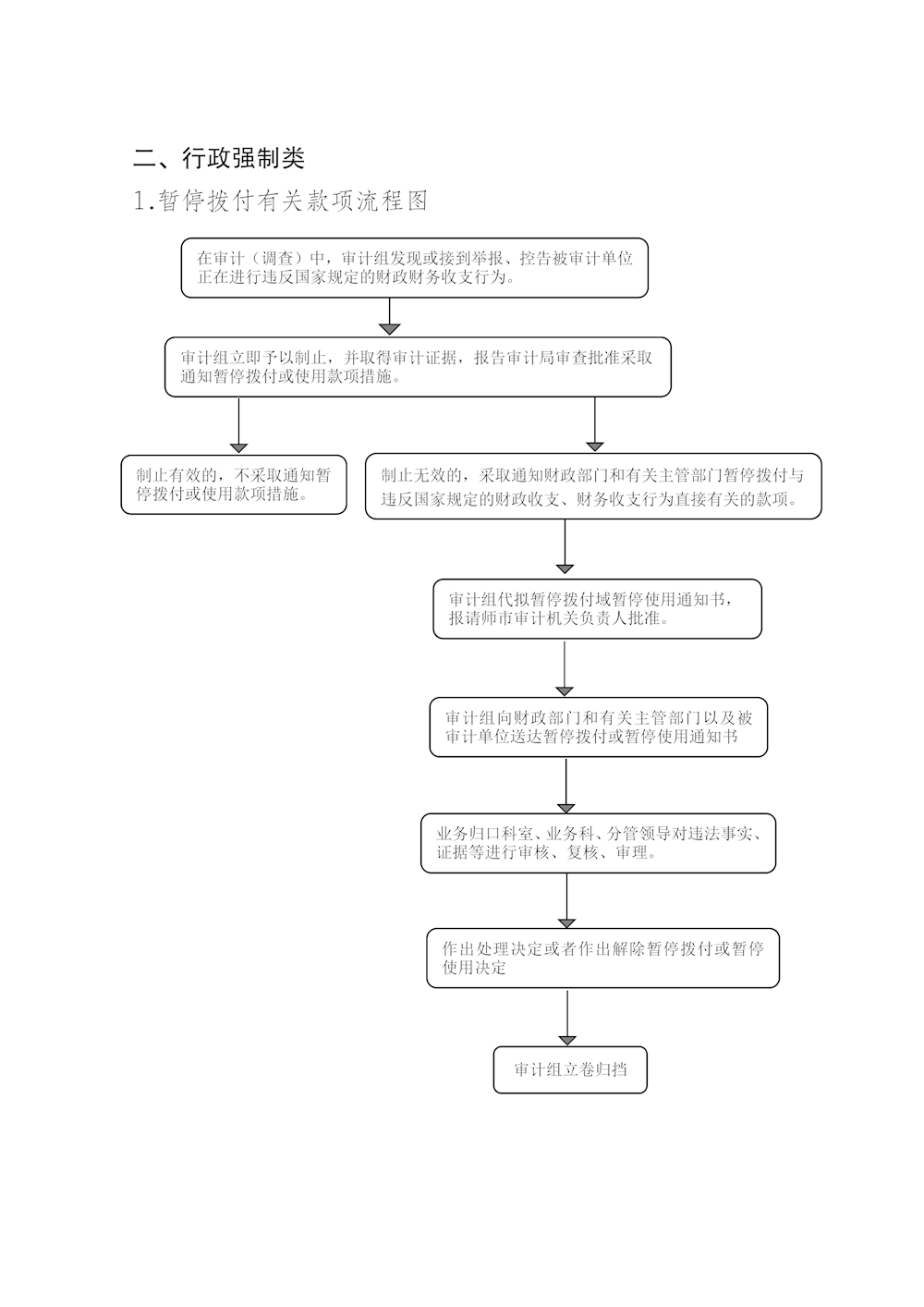 二、行政强制类

1.暂停拨付有关款项流程图

在审计（调查）中，审计组发现或接到举报、控告被审计单位正在进行违反国家规定的财政财务收支行为。

审计组立即予以制止，并取得审计证据，报告审计局审查批准采取通知暂停拨付或使用款项措施。

制止有效的，不采取通知暂停拨付或使用款项措施。

制止无效的，采取通知财政部门和有关主管部门暂停拨付与违反国家规定的财政收支、财务收支行为直接有关的款项。

审计组代拟暂停拨付域暂停使用通知书，报请师市审计机关负责人批准。

审计组向财政部门和有关主管部门以及被审计单位送达暂停拨付或暂停使用通知书

业务归口科室、业务科、分管领导对违法事实、证据等进行审核、复核、审理。

作出处理决定或者作出解除暂停拨付或暂停使用决定

审计组立卷归挡